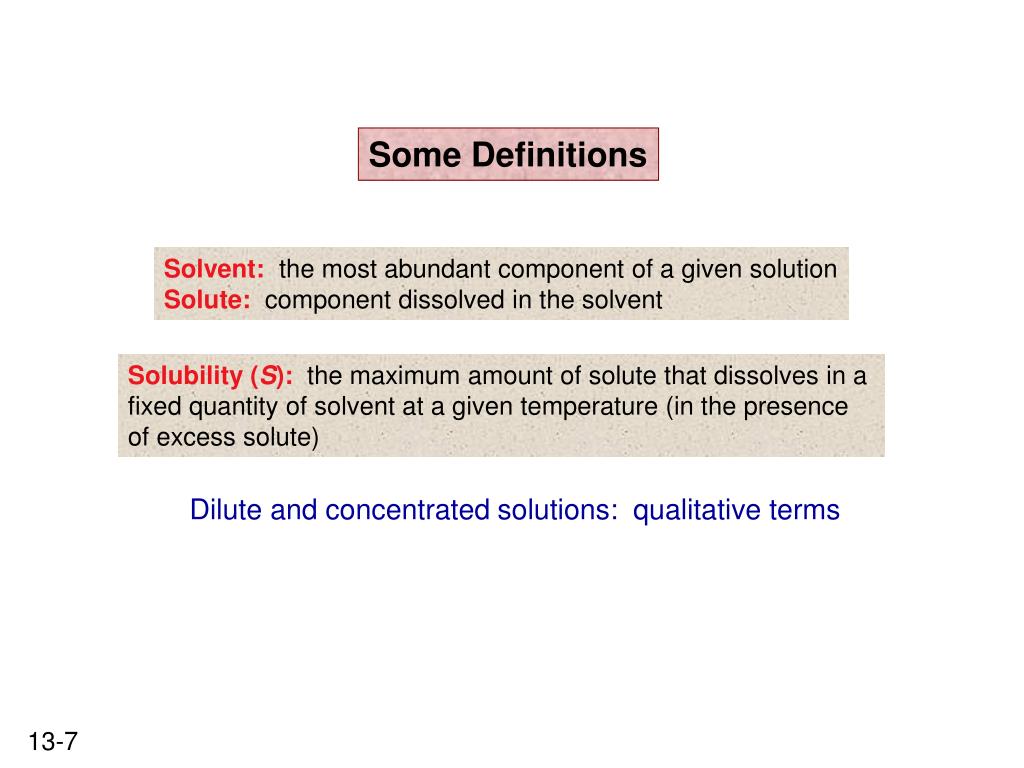 Some Definitions

Solvent: the most abundant component of a given solution
Solute: component dissolved in the solvent

Solubility (S): the maximum amount of solute that dissolves in a fixed quantity of solvent at a given temperature (in the presence of excess solute)

Dilute and concentrated solutions: qualitative terms

13-7